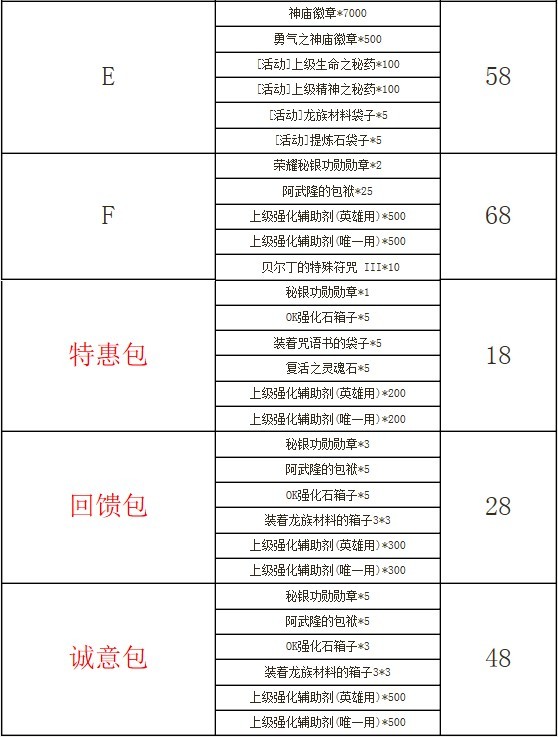 | | | |
|---|---|---|
| E | 神庙徽章*7000 | 58 |
| | 勇气之神庙徽章*500 | |
| | [活动]上级生命之秘药*100 | |
| | [活动]上级精神之秘药*100 | |
| | [活动]龙族材料袋子*5 | |
| | [活动]提炼石袋子*5 | |
| F | 荣耀秘银功勋勋章*2 | 68 |
| | 阿武隆的包袱*25 | |
| | 上级强化辅助剂(英雄用)*500 | |
| | 上级强化辅助剂(唯一用)*500 | |
| | 贝尔丁的特殊符咒 III*10 | |
| 特惠包 | 秘银功勋勋章*1 | 18 |
| | OK强化石箱子*5 | |
| | 装着咒语书的袋子*5 | |
| | 复活之灵魂石*5 | |
| | 上级强化辅助剂(英雄用)*200 | |
| | 上级强化辅助剂(唯一用)*200 | |
| 回馈包 | 秘银功勋勋章*3 | 28 |
| | 阿武隆的包袱*5 | |
| | OK强化石箱子*5 | |
| | 装着龙族材料的箱子3*3 | |
| | 上级强化辅助剂(英雄用)*300 | |
| | 上级强化辅助剂(唯一用)*300 | |
| 诚意包 | 秘银功勋勋章*5 | 48 |
| | 阿武隆的包袱*5 | |
| | OK强化石箱子*3 | |
| | 装着龙族材料的箱子3*3 | |
| | 上级强化辅助剂(英雄用)*500 | |
| | 上级强化辅助剂(唯一用)*500 | |